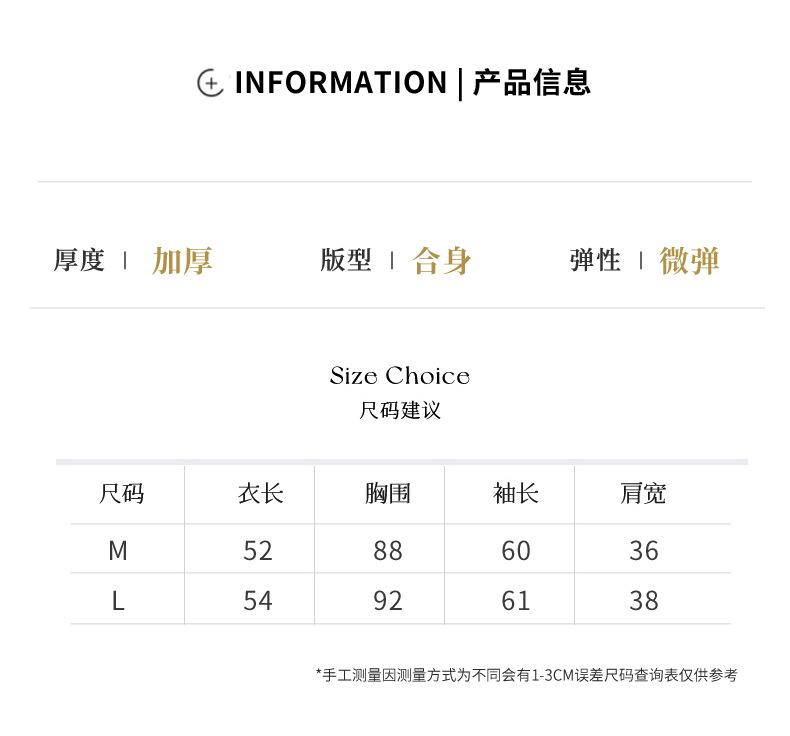 INFORMATION | 产品信息

厚度 | 加厚 版型 | 合身 弹性 | 微弹

Size Choice
尺码建议

| 尺码 | 衣长 | 胸围 | 袖长 | 肩宽 |
|---|---|---|---|---|
| M | 52 | 88 | 60 | 36 |
| L | 54 | 92 | 61 | 38 |

*手工测量因测量方式为不同会有1-3CM误差尺码查询表仅供参考